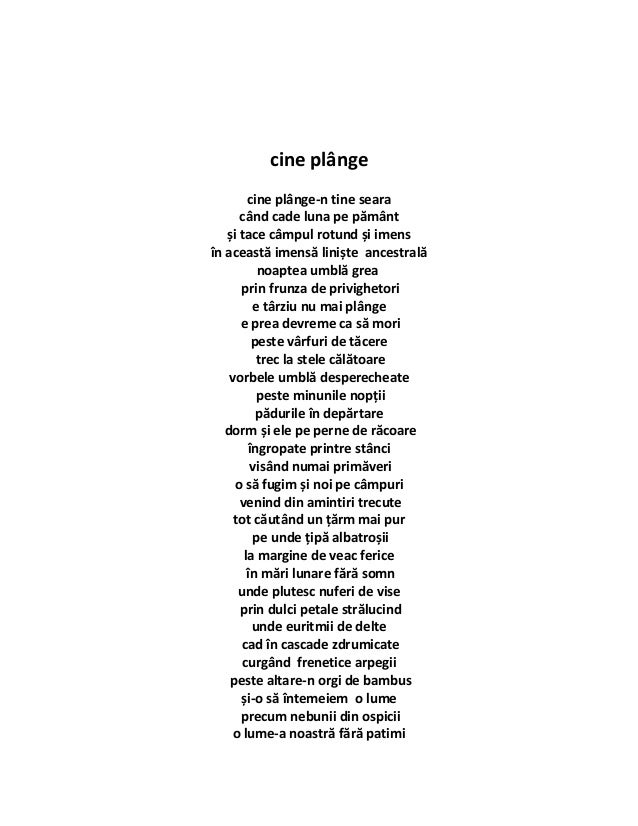 cine plânge

cine plânge-n tine seara
când cade luna pe pământ
și tace câmpul rotund și imens
în această imensă liniște ancestrală
noaptea umblă grea
prin frunza de privighetori
e târziu nu mai plânge
e prea devreme ca să mori
peste vârfuri de tăcere
trec la stele călătoare
vorbele umblă desperecheate
peste minunile nopții
pădurile în depărtare
dorm și ele pe perne de răcoare
îngropate printre stânci
visând numai primăveri
o să fugim și noi pe câmpuri
venind din amintiri trecute
tot căutând un țărm mai pur
pe unde țipă albatroșii
la margine de veac ferice
în mări lunare fără somn
unde plutesc nuferi de vise
prin dulci petale strălucind
unde euritmii de delte
cad în cascade zdrumicate
curgând frenetice arpegii
peste altare-n orgi de bambus
și-o să întemeiem o lume
precum nebunii din ospicii
o lume-a noastră fără patimi